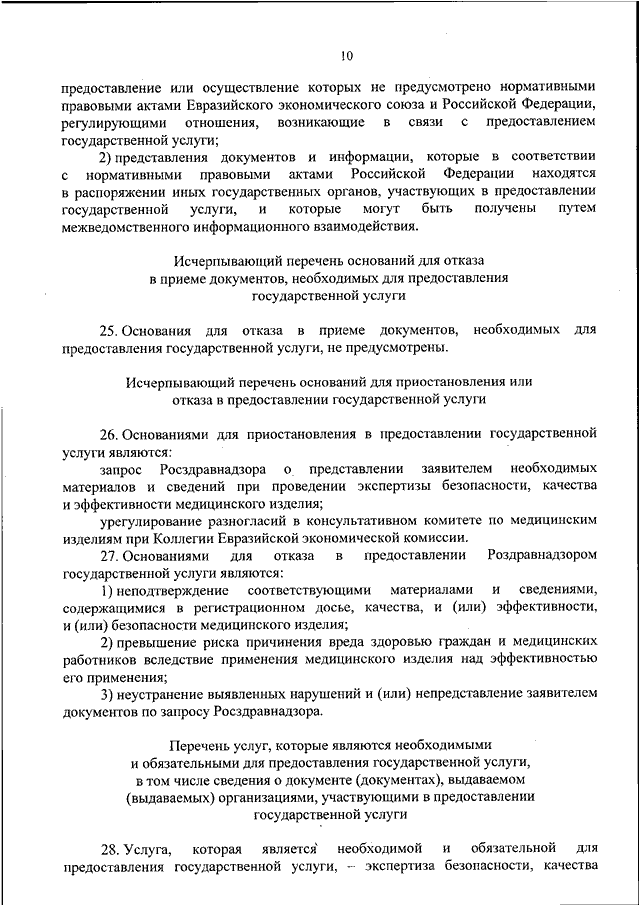 10

предоставление или осуществление которых не предусмотрено нормативными правовыми актами Евразийского экономического союза и Российской Федерации, регулирующими отношения, возникающие в связи с предоставлением государственной услуги;

2) представления документов и информации, которые в соответствии с нормативными правовыми актами Российской Федерации находятся в распоряжении иных государственных органов, участвующих в предоставлении государственной услуги, и которые могут быть получены путем межведомственного информационного взаимодействия.

Исчерпывающий перечень оснований для отказа в приеме документов, необходимых для предоставления государственной услуги

25. Основания для отказа в приеме документов, необходимых для предоставления государственной услуги, не предусмотрены.

Исчерпывающий перечень оснований для приостановления или отказа в предоставлении государственной услуги

26. Основаниями для приостановления в предоставлении государственной услуги являются:

запрос Росздравнадзора о представлении заявителем необходимых материалов и сведений при проведении экспертизы безопасности, качества и эффективности медицинского изделия;

урегулирование разногласий в консультативном комитете по медицинским изделиям при Коллегии Евразийской экономической комиссии.

27. Основаниями для отказа в предоставлении Роздравнадзором государственной услуги являются:

1) неподтверждение соответствующими материалами и сведениями, содержащимися в регистрационном досье, качества, и (или) эффективности, и (или) безопасности медицинского изделия;

2) превышение риска причинения вреда здоровью граждан и медицинских работников вследствие применения медицинского изделия над эффективностью его применения;

3) неустранение выявленных нарушений и (или) непредставление заявителем документов по запросу Росздравнадзора.

Перечень услуг, которые являются необходимыми и обязательными для предоставления государственной услуги, в том числе сведения о документе (документах), выдаваемом (выдаваемых) организациями, участвующими в предоставлении государственной услуги

28. Услуга, которая является необходимой и обязательной для предоставления государственной услуги, – экспертиза безопасности, качества